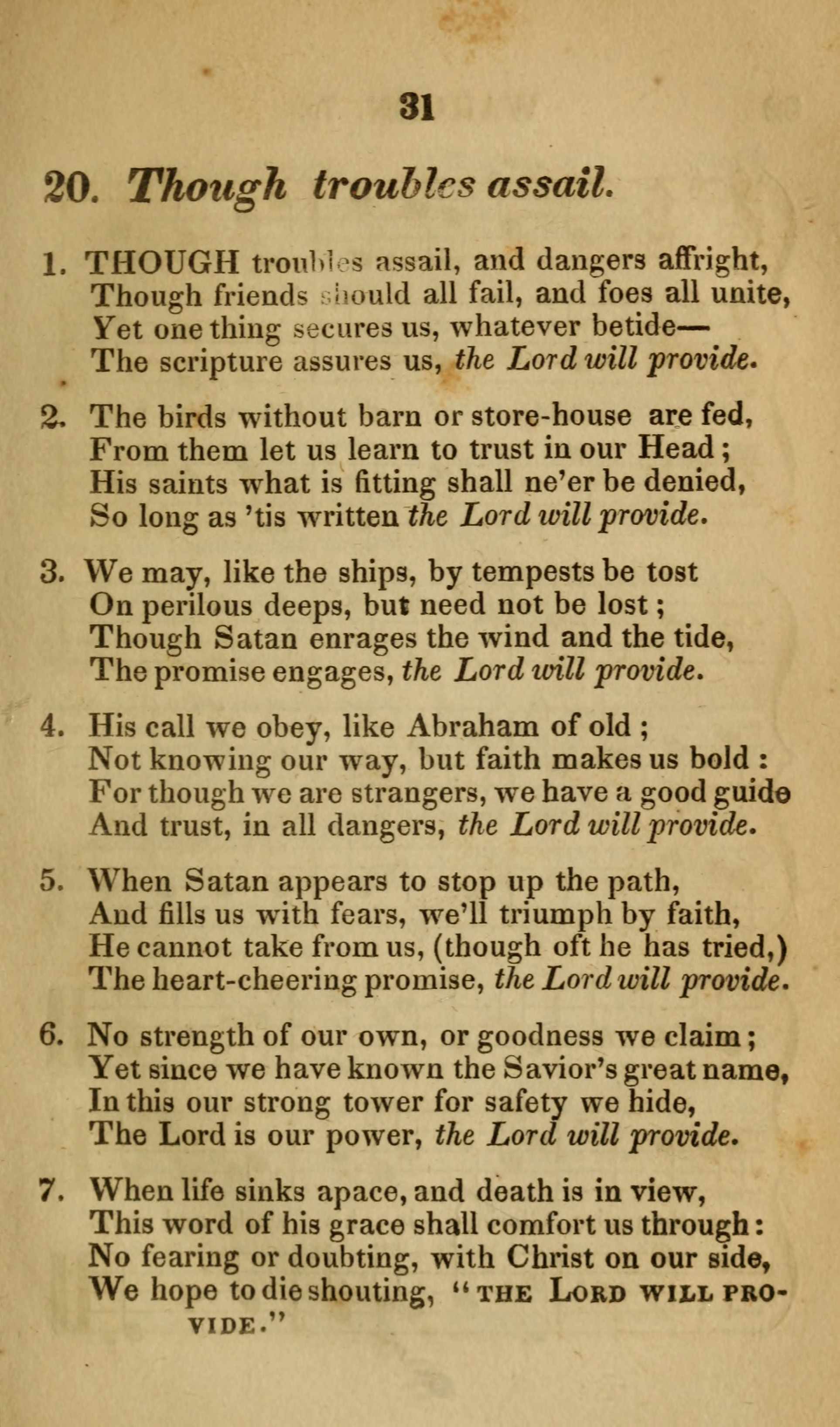 31

20. Though troubles assail.

1. THOUGH troubles assail, and dangers affright,
Though friends should all fail, and foes all unite,
Yet one thing secures us, whatever betide—
The scripture assures us, the Lord will provide.

2. The birds without barn or store-house are fed,
From them let us learn to trust in our Head;
His saints what is fitting shall ne'er be denied,
So long as 'tis written the Lord will provide.

3. We may, like the ships, by tempests be tost
On perilous deeps, but need not be lost;
Though Satan enrages the wind and the tide,
The promise engages, the Lord will provide.

4. His call we obey, like Abraham of old;
Not knowing our way, but faith makes us bold:
For though we are strangers, we have a good guide
And trust, in all dangers, the Lord will provide.

5. When Satan appears to stop up the path,
And fills us with fears, we'll triumph by faith,
He cannot take from us, (though oft he has tried,)
The heart-cheering promise, the Lord will provide.

6. No strength of our own, or goodness we claim;
Yet since we have known the Savior's great name,
In this our strong tower for safety we hide,
The Lord is our power, the Lord will provide.

7. When life sinks apace, and death is in view,
This word of his grace shall comfort us through:
No fearing or doubting, with Christ on our side,
We hope to die shouting, "THE LORD WILL PROVIDE."